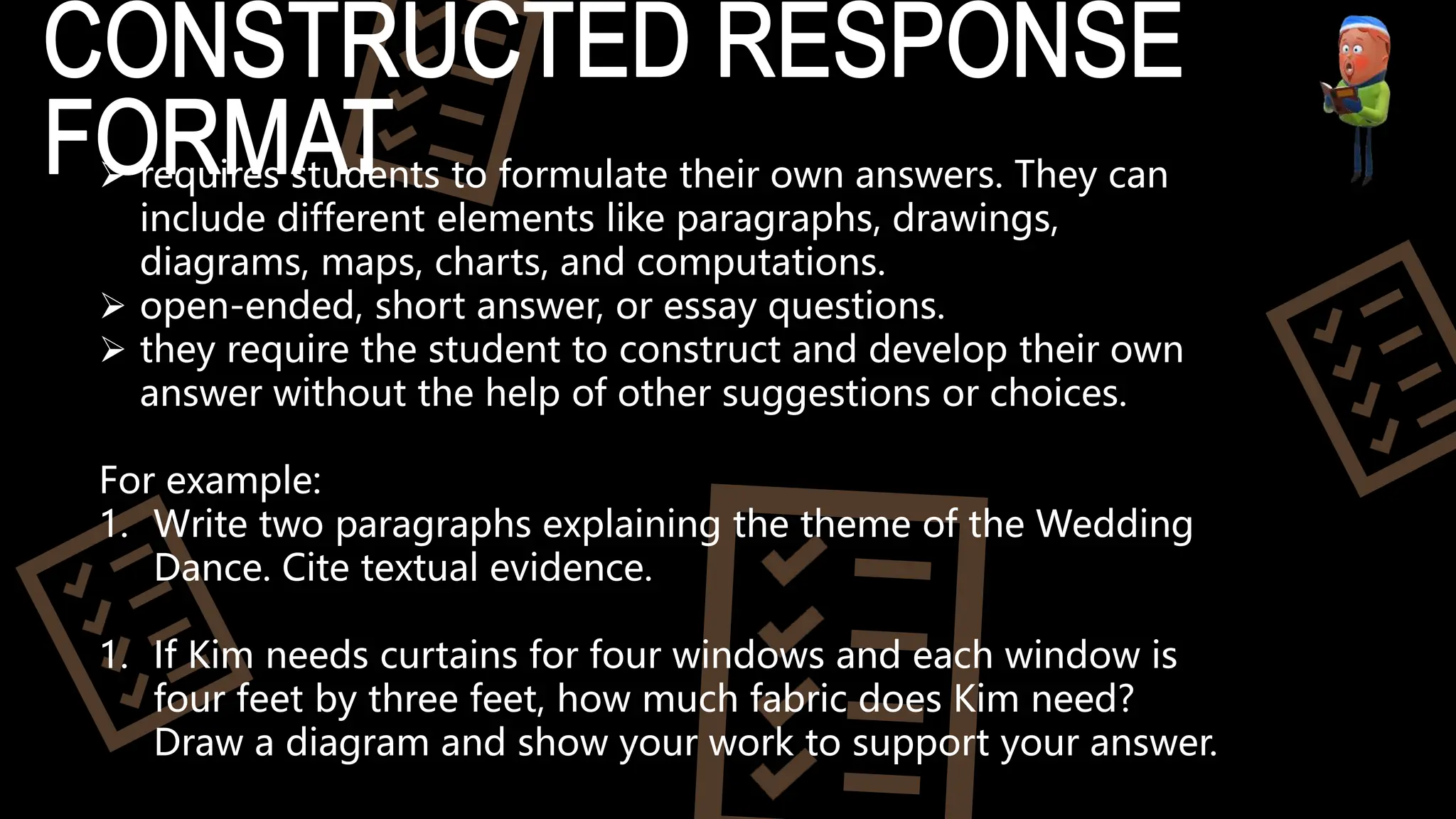 CONSTRUCTED RESPONSE FORMAT

➢ requires students to formulate their own answers. They can include different elements like paragraphs, drawings, diagrams, maps, charts, and computations.
➢ open-ended, short answer, or essay questions.
➢ they require the student to construct and develop their own answer without the help of other suggestions or choices.

For example:
1. Write two paragraphs explaining the theme of the Wedding Dance. Cite textual evidence.

1. If Kim needs curtains for four windows and each window is four feet by three feet, how much fabric does Kim need? Draw a diagram and show your work to support your answer.